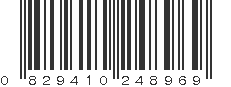 0 82941 0 24896 9